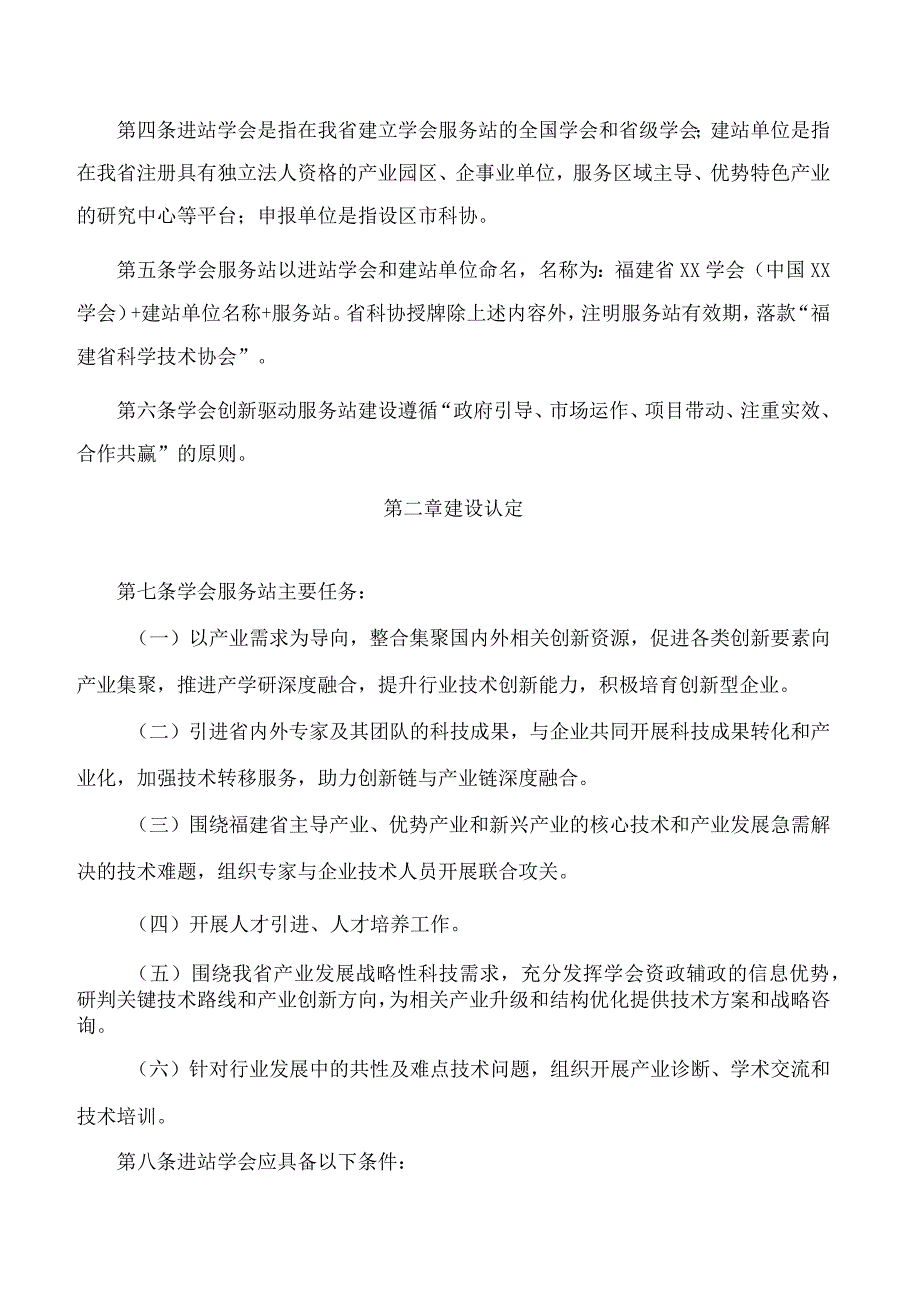 第四条进站学会是指在我省建立学会服务站的全国学会和省级学会;建站单位是指在我省注册具有独立法人资格的产业园区、企事业单位，服务区域主导、优势特色产业的研究中心等平台；申报单位是指设区市科协。

第五条学会服务站以进站学会和建站单位命名，名称为：福建省XX学会（中国XX学会）+建站单位名称+服务站。省科协授牌除上述内容外，注明服务站有效期，落款“福建省科学技术协会”。

第六条学会创新驱动服务站建设遵循“政府引导、市场运作、项目带动、注重实效、合作共赢”的原则。

第二章建设认定

第七条学会服务站主要任务：

（一）以产业需求为导向，整合集聚国内外相关创新资源，促进各类创新要素向产业集聚，推进产学研深度融合，提升行业技术创新能力，积极培育创新型企业。

（二）引进省内外专家及其团队的科技成果，与企业共同开展科技成果转化和产业化，加强技术转移服务，助力创新链与产业链深度融合。

（三）围绕福建省主导产业、优势产业和新兴产业的核心技术和产业发展急需解决的技术难题，组织专家与企业技术人员开展联合攻关。

（四）开展人才引进、人才培养工作。

（五）围绕我省产业发展战略性科技需求，充分发挥学会资政辅政的信息优势，研判关键技术路线和产业创新方向，为相关产业升级和结构优化提供技术方案和战略咨询。

（六）针对行业发展中的共性及难点技术问题，组织开展产业诊断、学术交流和技术培训。

第八条进站学会应具备以下条件：